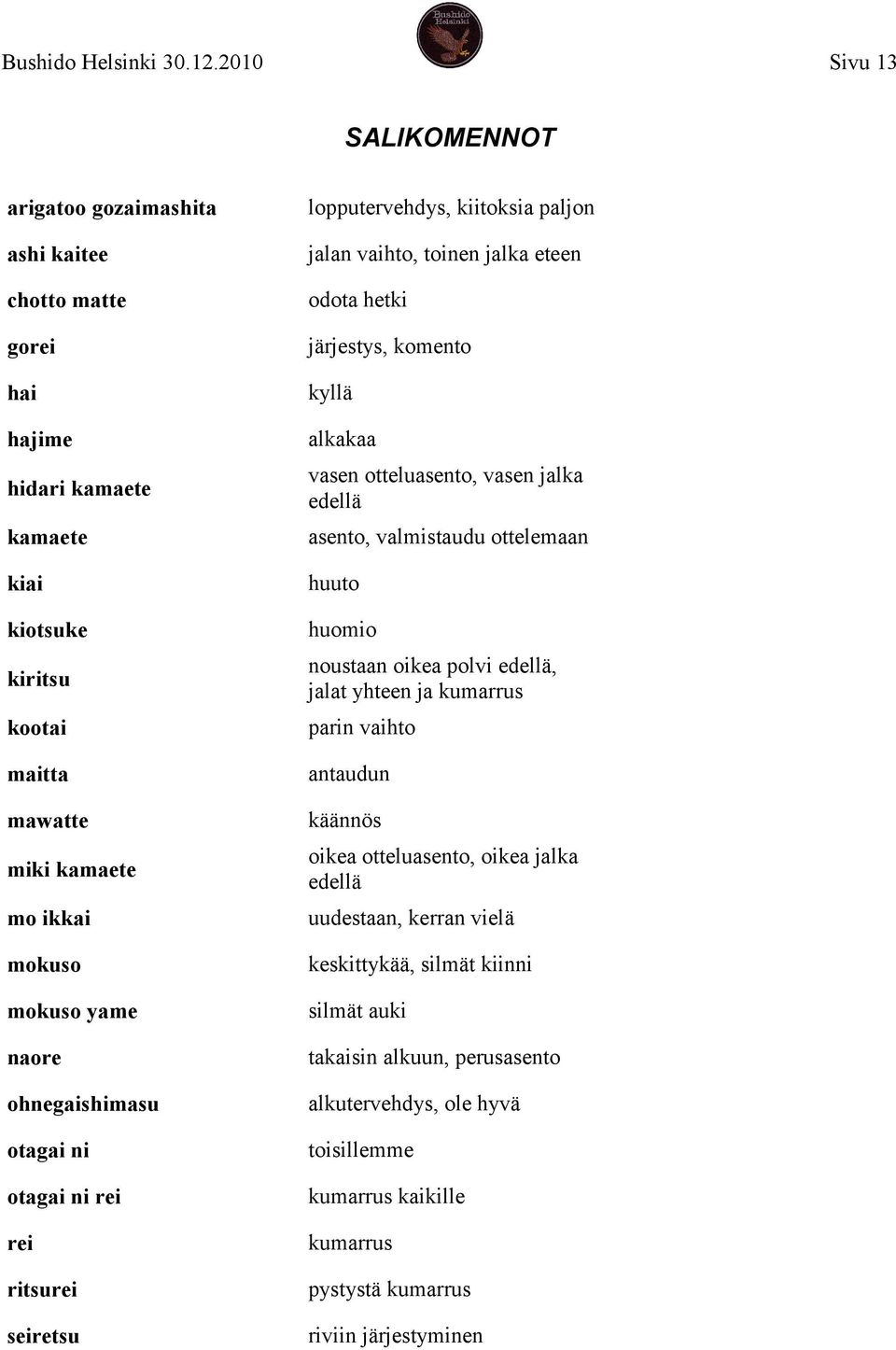 Bushido Helsinki 30.12.2010

Bushido Helsinki

Sivu 13

SALIKOMENNOT

| | |
|---|---|
| arigatoo gozaimashita | lopputervehdys, kiitoksia paljon |
| ashi kaitee | jalan vaihto, toinen jalka eteen |
| chotto matte | odota hetki |
| gorei | järjestys, komento |
| hai | kyllä |
| hajime | alkakaa |
| hidari kamaete | vasen otteluasento, vasen jalka edellä |
| kamaete | asento, valmistaudu ottelemaan |
| kiai | huuto |
| kiotsuke | huomio |
| kiritsu | noustaan oikea polvi edellä, jalat yhteen ja kumarrus |
| kootai | parin vaihto |
| maitta | antaudun |
| mawatte | käännös |
| miki kamaete | oikea otteluasento, oikea jalka edellä |
| mo ikkai | uudestaan, kerran vielä |
| mokuso | keskittykää, silmät kiinni |
| mokuso yame | silmät auki |
| naore | takaisin alkuun, perusasento |
| ohnegaishimasu | alkutervehdys, ole hyvä |
| otagai ni | toisillemme |
| otagai ni rei | kumarrus kaikille |
| rei | kumarrus |
| ritsurei | pystystä kumarrus |
| seiretsu | riviin järjestyminen |